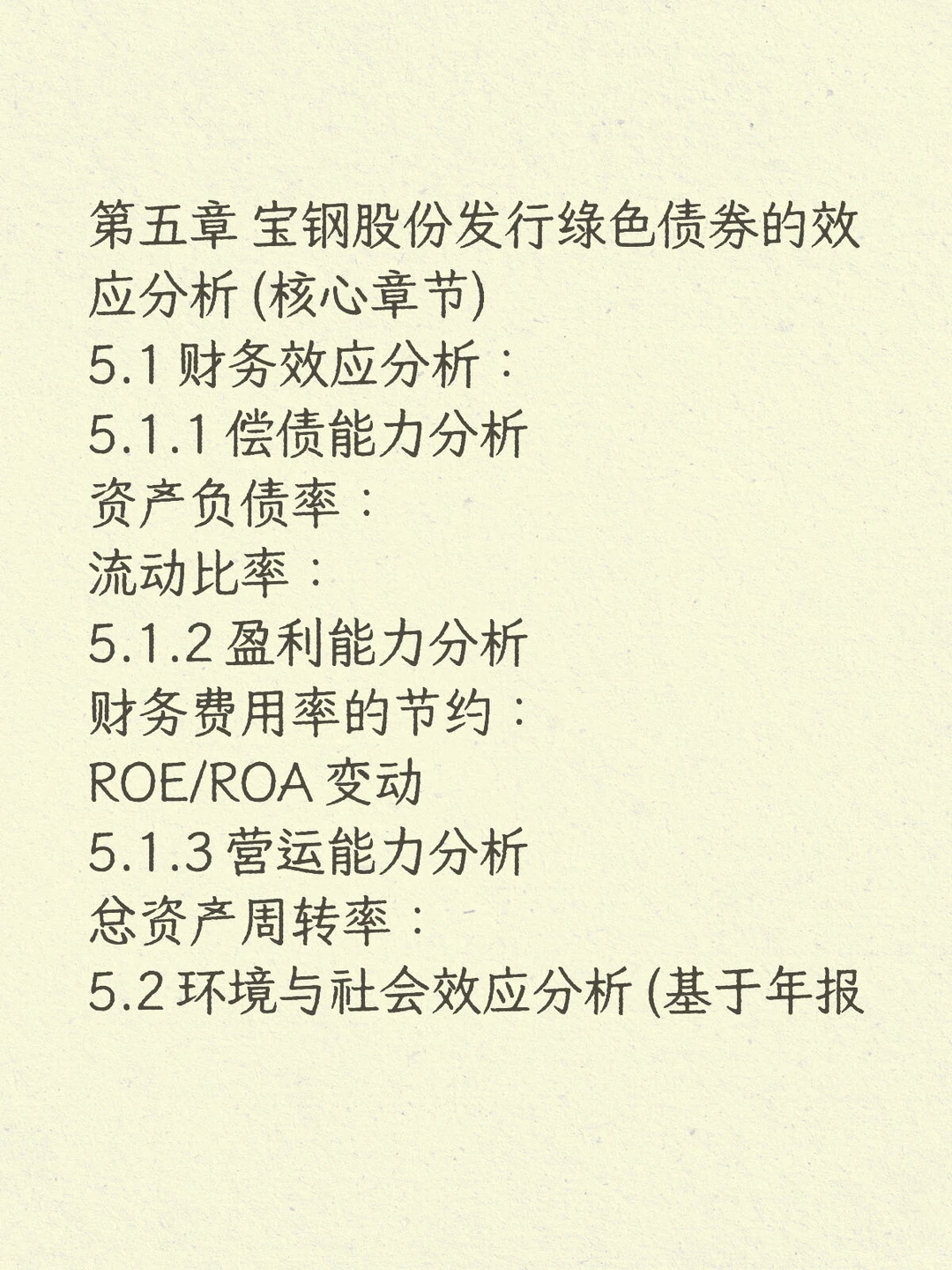 第五章 宝钢股份发行绿色债券的效应分析 (核心章节)
5.1 财务效应分析：
5.1.1 偿债能力分析
资产负债率：
流动比率：
5.1.2 盈利能力分析
财务费用率的节约：
ROE/ROA 变动
5.1.3 营运能力分析
总资产周转率：
5.2 环境与社会效应分析 (基于年报